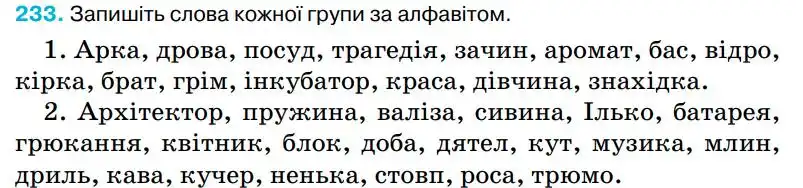 233. Запишіть слова кожної групи за алфавітом.

1. Арка, дрова, посуд, трагедія, зачин, аромат, бас, відро, кірка, брат, грім, інкубатор, краса, дівчина, знахідка.

2. Архітектор, пружина, валіза, сивина, Ілько, батарея, грюкання, квітник, блок, доба, дятел, кут, музика, млин, дриль, кава, кучер, ненька, стовп, роса, трюмо.